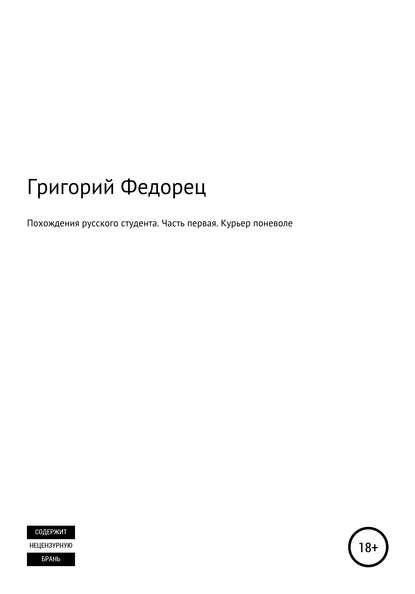 Григорий Федорец

Похождения русского студента. Часть первая. Курьер поневоле

СОДЕРЖИТ
НЕЦЕНЗУРНУЮ
БРАНЬ

18+